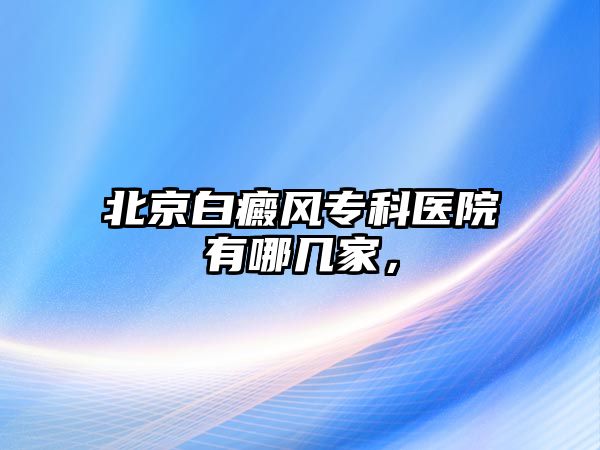 北京白癜风专科医院有哪几家，